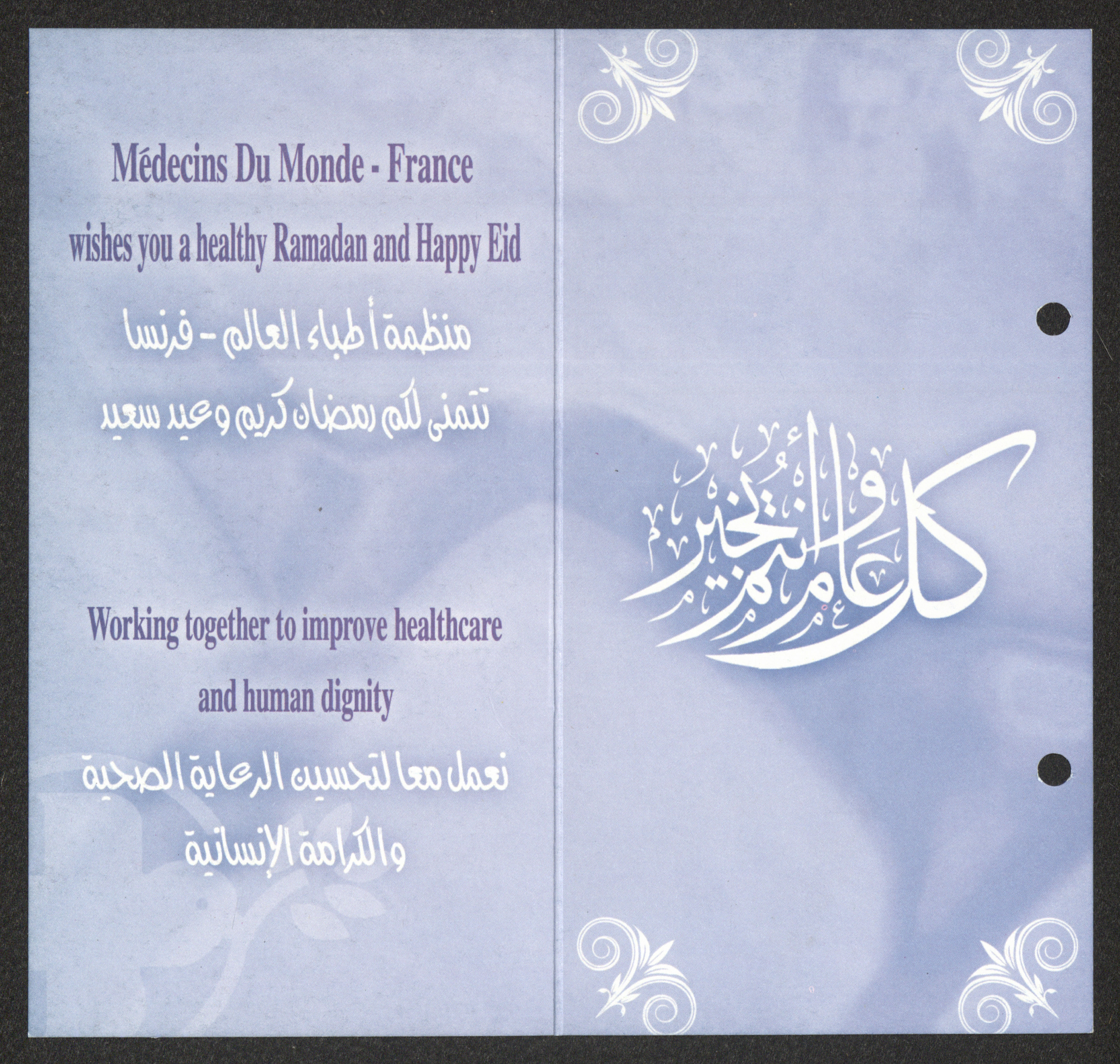 Médecins Du Monde - France

wishes you a healthy Ramadan and Happy Eid

منظمة أطباء العالم - فرنسا

تتمنى لكم رمضان كريم وعيد سعيد

Working together to improve healthcare and human dignity

نعمل معا لتحسين الرعاية الصحية والكرامة الإنسانية

كل عام وأنتم بخير